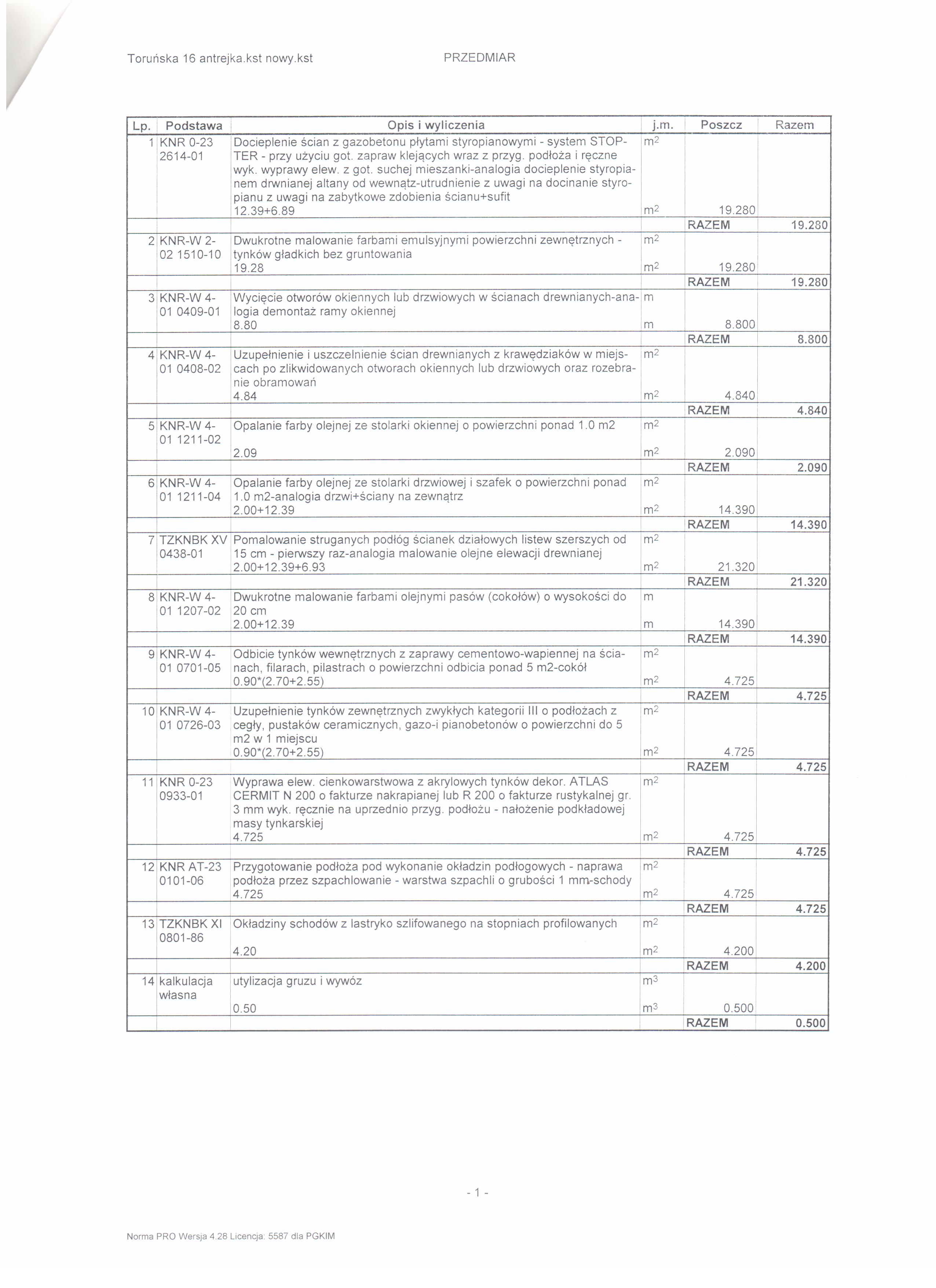 Toruńska 16 antrejka.kst nowy.kst PRZEDMIAR

| Lp. | Podstawa | Opis i wyliczenia | j.m. | Poszcz | Razem |
|---|---|---|---|---|---|
| 1 | KNR 0-23 2614-01 | Docieplenie ścian z gazobetonu płytami styropianowymi - system STOPTER - przy użyciu got. zapraw klejących wraz z przyg. podłoża i ręczne wyk. wyprawy elew. z got. suchej mieszanki-analogia docieplenie styropianem drwnianej altany od wewnątz-utrudnienie z uwagi na docinanie styropianu z uwagi na zabytkowe zdobienia ścianu+sufit | $m^2$ | | |
| | | 12.39+6.89 | $m^2$ | 19.280 | |
| | | | | RAZEM | 19.280 |
| 2 | KNR-W 2-02 1510-10 | Dwukrotne malowanie farbami emulsyjnymi powierzchni zewnętrznych - tynków gładkich bez gruntowania | $m^2$ | | |
| | | 19.28 | $m^2$ | 19.280 | |
| | | | | RAZEM | 19.280 |
| 3 | KNR-W 4-01 0409-01 | Wycięcie otworów okiennych lub drzwiowych w ścianach drewnianych-analogia demontaż ramy okiennej | m | | |
| | | 8.80 | m | 8.800 | |
| | | | | RAZEM | 8.800 |
| 4 | KNR-W 4-01 0408-02 | Uzupełnienie i uszczelnienie ścian drewnianych z krawędziaków w miejscach po zlikwidowanych otworach okiennych lub drzwiowych oraz rozebranie obramowań | $m^2$ | | |
| | | 4.84 | $m^2$ | 4.840 | |
| | | | | RAZEM | 4.840 |
| 5 | KNR-W 4-01 1211-02 | Opalanie farby olejnej ze stolarki okiennej o powierzchni ponad 1.0 m2 | $m^2$ | | |
| | | 2.09 | $m^2$ | 2.090 | |
| | | | | RAZEM | 2.090 |
| 6 | KNR-W 4-01 1211-04 | Opalanie farby olejnej ze stolarki drzwiowej i szafek o powierzchni ponad 1.0 m2-analogia drzwi+ściany na zewnątrz | $m^2$ | | |
| | | 2.00+12.39 | $m^2$ | 14.390 | |
| | | | | RAZEM | 14.390 |
| 7 | TZKNBK XV 0438-01 | Pomalowanie struganych podłóg ścianek działowych listew szerszych od 15 cm - pierwszy raz-analogia malowanie olejne elewacji drewnianej | $m^2$ | | |
| | | 2.00+12.39+6.93 | $m^2$ | 21.320 | |
| | | | | RAZEM | 21.320 |
| 8 | KNR-W 4-01 1207-02 | Dwukrotne malowanie farbami olejnymi pasów (cokołów) o wysokości do 20 cm | m | | |
| | | 2.00+12.39 | m | 14.390 | |
| | | | | RAZEM | 14.390 |
| 9 | KNR-W 4-01 0701-05 | Odbicie tynków wewnętrznych z zaprawy cementowo-wapiennej na ścianach, filarach, pilastrach o powierzchni odbicia ponad 5 m2-cokół | $m^2$ | | |
| | | 0.90*(2.70+2.55) | $m^2$ | 4.725 | |
| | | | | RAZEM | 4.725 |
| 10 | KNR-W 4-01 0726-03 | Uzupełnienie tynków zewnętrznych zwykłych kategorii III o podłożach z cegły, pustaków ceramicznych, gazo-i pianobetonów o powierzchni do 5 m2 w 1 miejscu | $m^2$ | | |
| | | 0.90*(2.70+2.55) | $m^2$ | 4.725 | |
| | | | | RAZEM | 4.725 |
| 11 | KNR 0-23 0933-01 | Wyprawa elew. cienkowarstwowa z akrylowych tynków dekor. ATLAS CERMIT N 200 o fakturze nakrapianej lub R 200 o fakturze rustykalnej gr. 3 mm wyk. ręcznie na uprzednio przyg. podłożu - nałożenie podkładowej masy tynkarskiej | $m^2$ | | |
| | | 4.725 | $m^2$ | 4.725 | |
| | | | | RAZEM | 4.725 |
| 12 | KNR AT-23 0101-06 | Przygotowanie podłoża pod wykonanie okładzin podłogowych - naprawa podłoża przez szpachlowanie - warstwa szpachli o grubości 1 mm-schody | $m^2$ | | |
| | | 4.725 | $m^2$ | 4.725 | |
| | | | | RAZEM | 4.725 |
| 13 | TZKNBK XI 0801-86 | Okładziny schodów z lastryko szlifowanego na stopniach profilowanych | $m^2$ | | |
| | | 4.20 | $m^2$ | 4.200 | |
| | | | | RAZEM | 4.200 |
| 14 | kalkulacja własna | utylizacja gruzu i wywóz | $m^3$ | | |
| | | 0.50 | $m^3$ | 0.500 | |
| | | | | RAZEM | 0.500 |

- 1 -

Norma PRO Wersja 4.28 Licencja: 5587 dla PGKIM